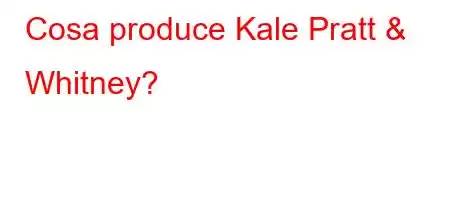 Cosa produce Kale Pratt & Whitney?